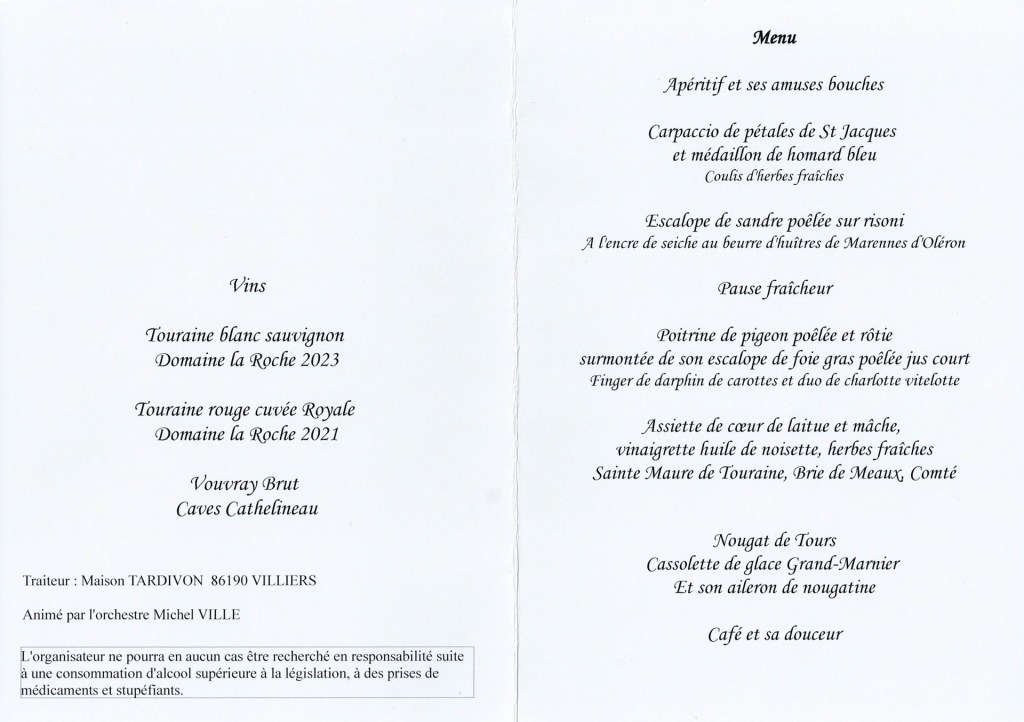 Vins

Touraine blanc sauvignon
Domaine la Roche 2023

Touraine rouge cuvée Royale
Domaine la Roche 2021

Vouvray Brut
Caves Cathelineau

Traiteur : Maison TARDIVON 86190 VILLIERS

Animé par l'orchestre Michel VILLE

L'organisateur ne pourra en aucun cas être recherché en responsabilité suite à une consommation d'alcool supérieure à la législation, à des prises de médicaments et stupéfiants.

Menu

Apéritif et ses amuses bouches

Carpaccio de pétales de St Jacques
et médaillon de homard bleu
Coulis d'herbes fraîches

Escalope de sandre poêlée sur risoni
A l'encre de seiche au beurre d'huîtres de Marennes d'Oléron

Pause fraîcheur

Poitrine de pigeon poêlée et rôtie
surmontée de son escalope de foie gras poêlée jus court
Finger de darphin de carottes et duo de charlotte vitelotte

Assiette de cœur de laitue et mâche,
vinaigrette huile de noisette, herbes fraîches
Sainte Maure de Touraine, Brie de Meaux, Comté

Nougat de Tours
Cassolette de glace Grand-Marnier
Et son aileron de nougatine

Café et sa douceur